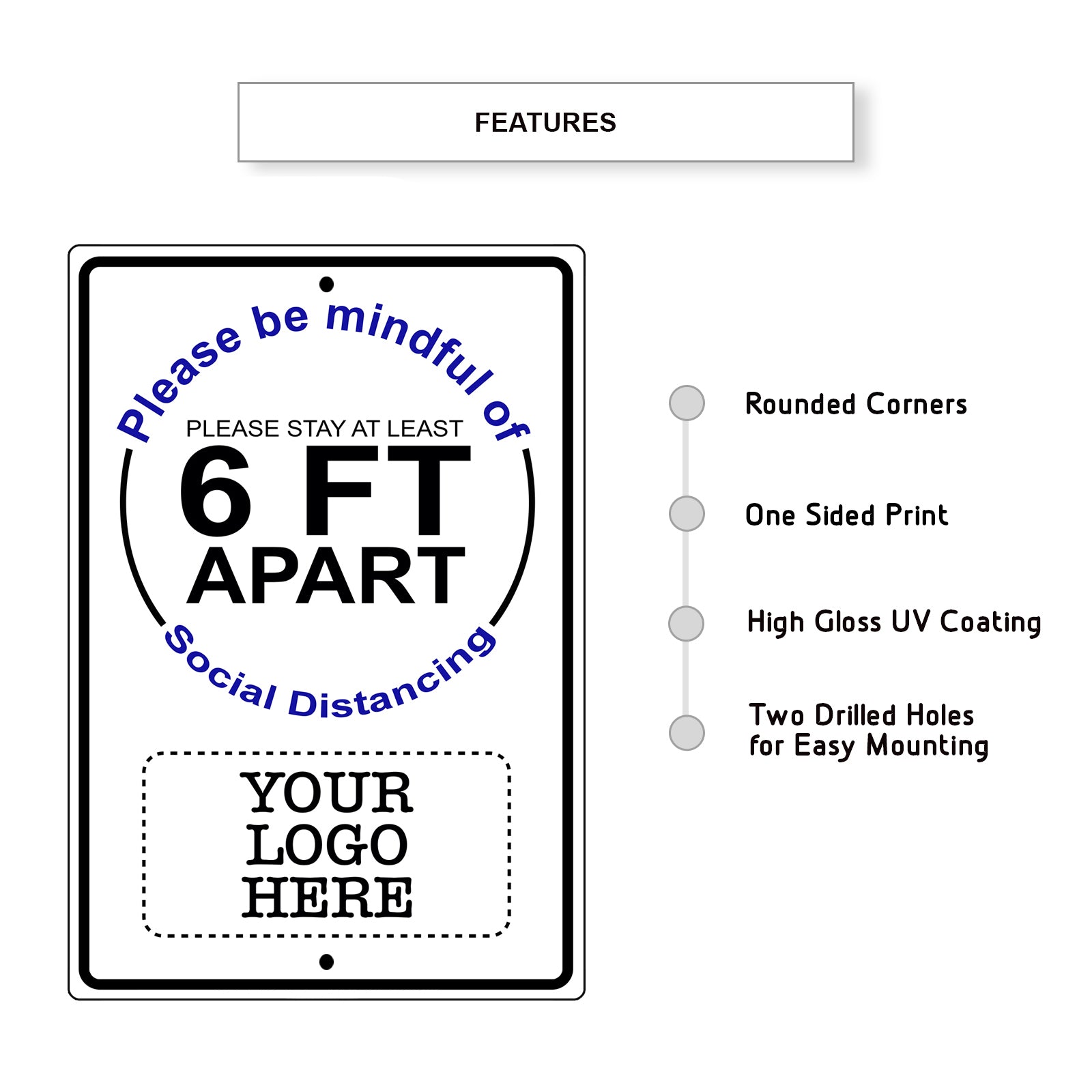 FEATURES

Please be mindful of

PLEASE STAY AT LEAST

6 FT

APART

Social Distancing

YOUR
LOGO
HERE

Rounded Corners

One Sided Print

High Gloss UV Coating

Two Drilled Holes
for Easy Mounting